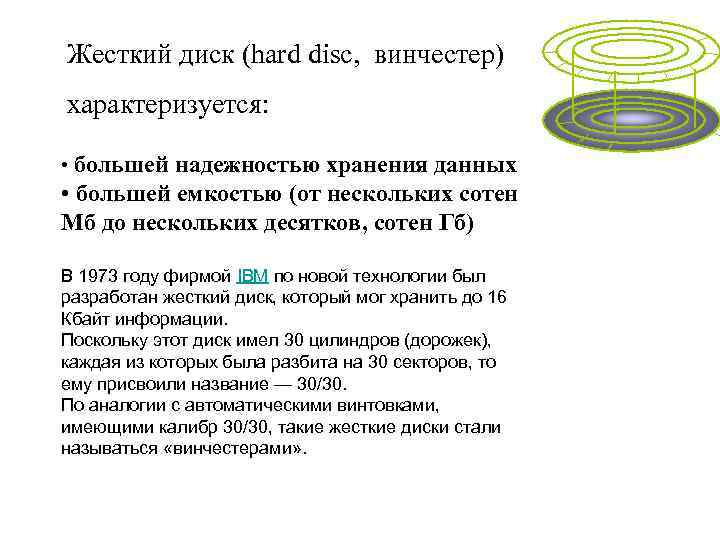 Жесткий диск (hard disc, винчестер) характеризуется:

• большей надежностью хранения данных
• большей емкостью (от нескольких сотен Мб до нескольких десятков, сотен Гб)

В 1973 году фирмой IBM по новой технологии был разработан жесткий диск, который мог хранить до 16 Кбайт информации.
Поскольку этот диск имел 30 цилиндров (дорожек), каждая из которых была разбита на 30 секторов, то ему присвоили название — 30/30.
По аналогии с автоматическими винтовками, имеющими калибр 30/30, такие жесткие диски стали называться «винчестерами».